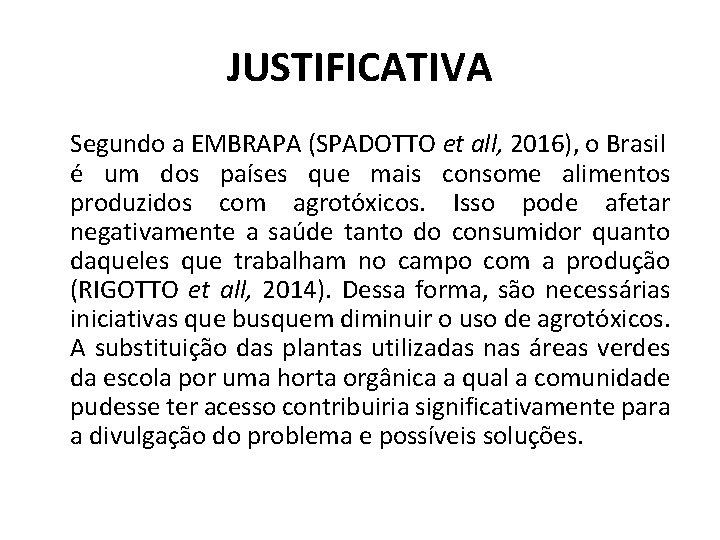 JUSTIFICATIVA

Segundo a EMBRAPA (SPADOTTO et all, 2016), o Brasil é um dos países que mais consome alimentos produzidos com agrotóxicos. Isso pode afetar negativamente a saúde tanto do consumidor quanto daqueles que trabalham no campo com a produção (RIGOTTO et all, 2014). Dessa forma, são necessárias iniciativas que busquem diminuir o uso de agrotóxicos. A substituição das plantas utilizadas nas áreas verdes da escola por uma horta orgânica a qual a comunidade pudesse ter acesso contribuiria significativamente para a divulgação do problema e possíveis soluções.